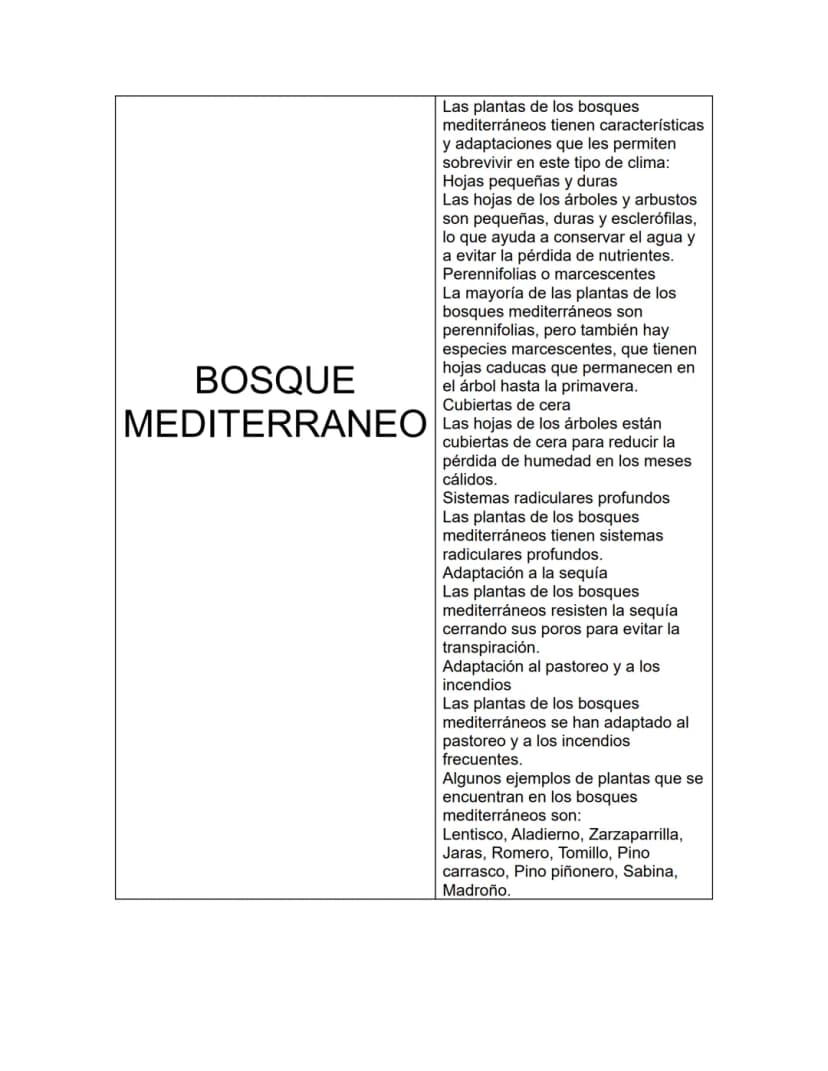 | BOSQUE MEDITERRANEO | Las plantas de los bosques mediterráneos tienen características y adaptaciones que les permiten sobrevivir en este tipo de clima: Hojas pequeñas y duras Las hojas de los árboles y arbustos son pequeñas, duras y esclerófilas, lo que ayuda a conservar el agua y a evitar la pérdida de nutrientes. Perennifolias o marcescentes La mayoría de las plantas de los bosques mediterráneos son perennifolias, pero también hay especies marcescentes, que tienen hojas caducas que permanecen en el árbol hasta la primavera. Cubiertas de cera Las hojas de los árboles están cubiertas de cera para reducir la pérdida de humedad en los meses cálidos. Sistemas radiculares profundos Las plantas de los bosques mediterráneos tienen sistemas radiculares profundos. Adaptación a la sequía Las plantas de los bosques mediterráneos resisten la sequía cerrando sus poros para evitar la transpiración. Adaptación al pastoreo y a los incendios Las plantas de los bosques mediterráneos se han adaptado al pastoreo y a los incendios frecuentes. Algunos ejemplos de plantas que se encuentran en los bosques mediterráneos son: Lentisco, Aladierno, Zarzaparrilla, Jaras, Romero, Tomillo, Pino carrasco, Pino piñonero, Sabina, Madroño. |
|---|---|